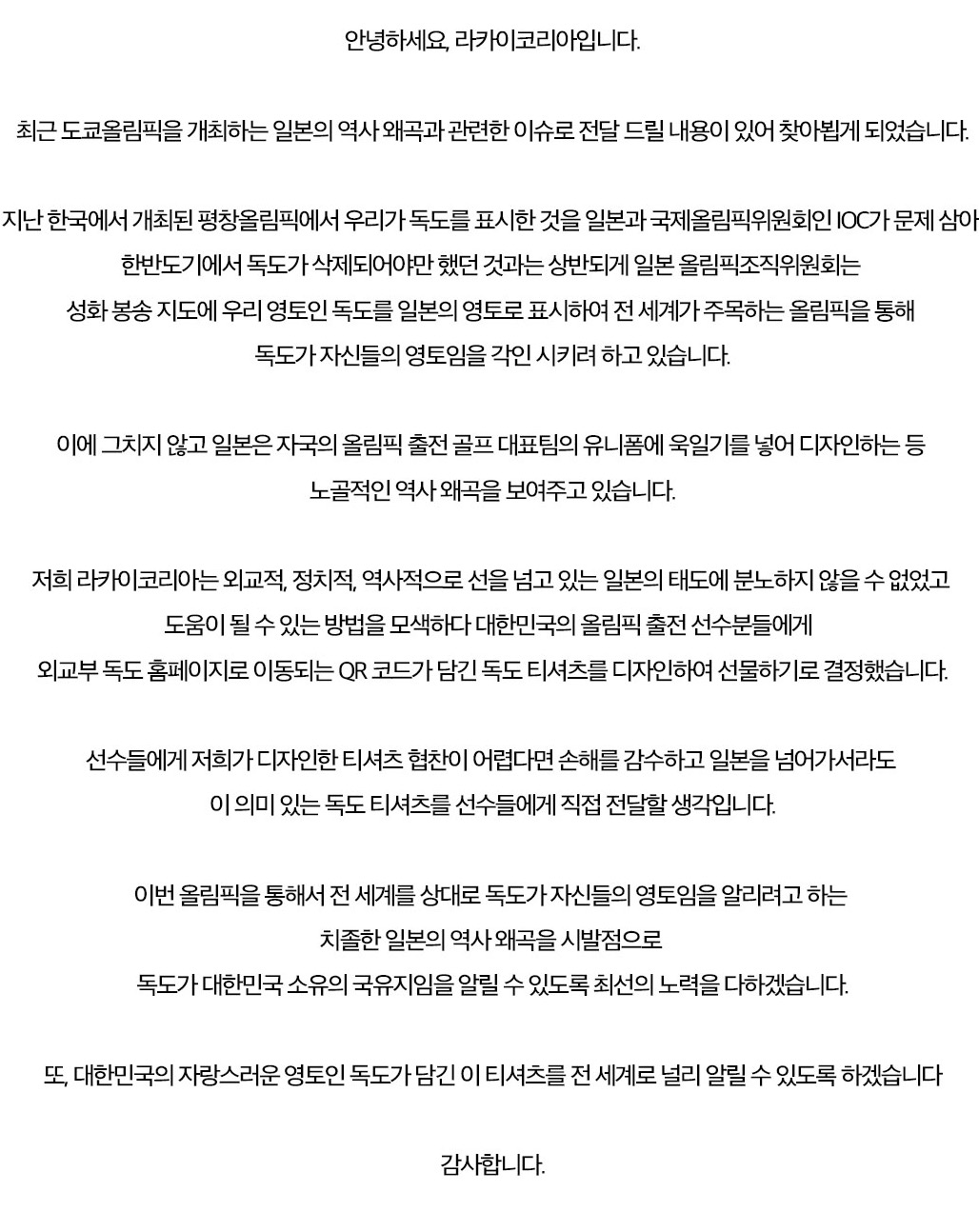 안녕하세요, 라카이코리아입니다.

최근 도쿄올림픽을 개최하는 일본의 역사 왜곡과 관련한 이슈로 전달 드릴 내용이 있어 찾아뵙게 되었습니다.

지난 한국에서 개최된 평창올림픽에서 우리가 독도를 표시한 것을 일본과 국제올림픽위원회인 IOC가 문제 삼아 한반도기에서 독도가 삭제되어야만 했던 것과는 상반되게 일본 올림픽조직위원회는 성화 봉송 지도에 우리 영토인 독도를 일본의 영토로 표시하여 전 세계가 주목하는 올림픽을 통해 독도가 자신들의 영토임을 각인 시키려 하고 있습니다.

이에 그치지 않고 일본은 자국의 올림픽 출전 골프 대표팀의 유니폼에 욱일기를 넣어 디자인하는 등 노골적인 역사 왜곡을 보여주고 있습니다.

저희 라카이코리아는 외교적, 정치적, 역사적으로 선을 넘고 있는 일본의 태도에 분노하지 않을 수 없었고 도움이 될 수 있는 방법을 모색하다 대한민국의 올림픽 출전 선수분들에게 외교부 독도 홈페이지로 이동되는 QR 코드가 담긴 독도 티셔츠를 디자인하여 선물하기로 결정했습니다.

선수들에게 저희가 디자인한 티셔츠 협찬이 어렵다면 손해를 감수하고 일본을 넘어가서라도 이 의미 있는 독도 티셔츠를 선수들에게 직접 전달할 생각입니다.

이번 올림픽을 통해서 전 세계를 상대로 독도가 자신들의 영토임을 알리려고 하는 치졸한 일본의 역사 왜곡을 시발점으로 독도가 대한민국 소유의 국유지임을 알릴 수 있도록 최선의 노력을 다하겠습니다.

또, 대한민국의 자랑스러운 영토인 독도가 담긴 이 티셔츠를 전 세계로 널리 알릴 수 있도록 하겠습니다

감사합니다.